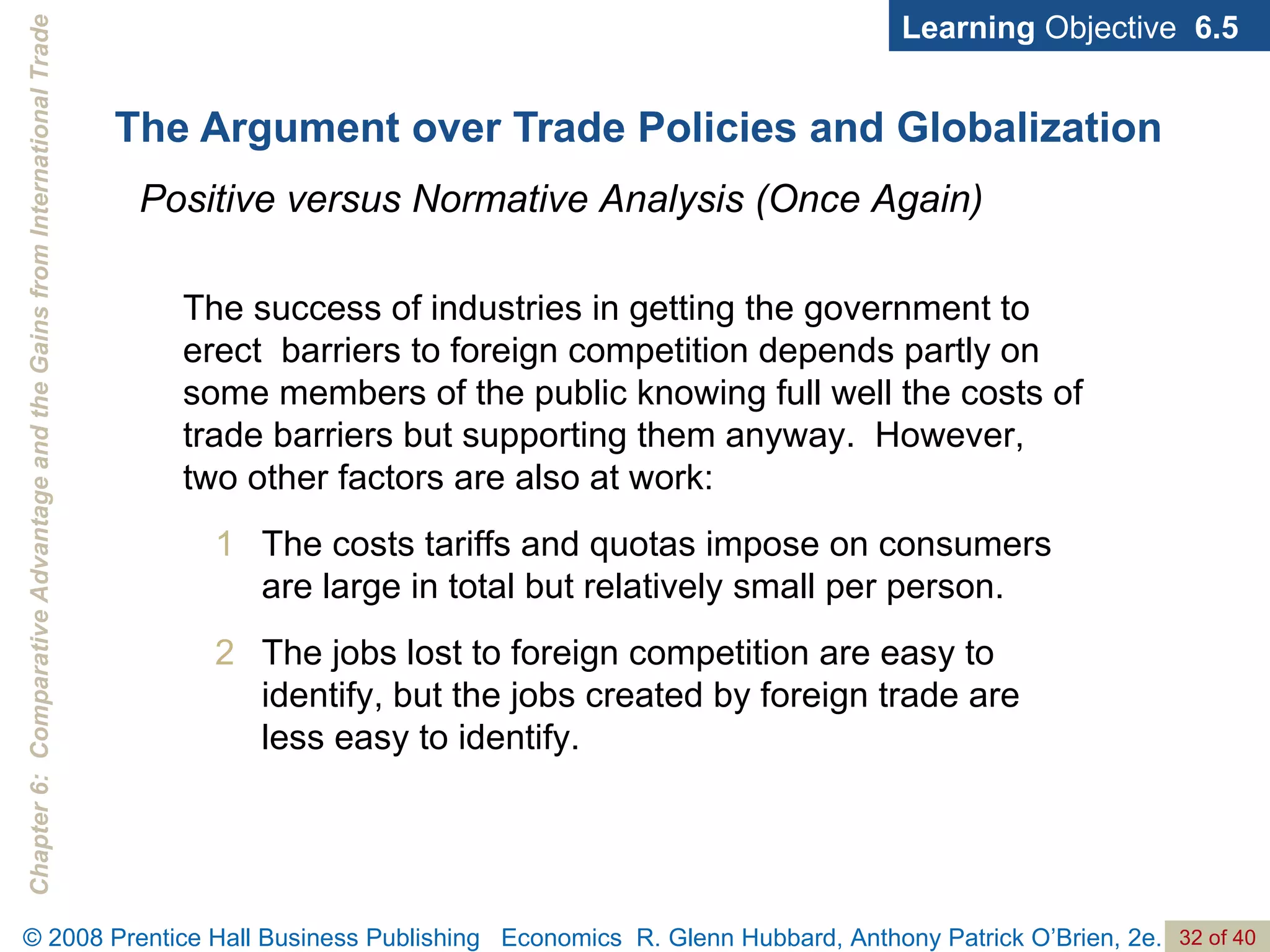 Learning Objective 6.5

Chapter 6: Comparative Advantage and the Gains from International Trade

The Argument over Trade Policies and Globalization

Positive versus Normative Analysis (Once Again)

The success of industries in getting the government to erect barriers to foreign competition depends partly on some members of the public knowing full well the costs of trade barriers but supporting them anyway. However, two other factors are also at work:

1 The costs tariffs and quotas impose on consumers are large in total but relatively small per person.

2 The jobs lost to foreign competition are easy to identify, but the jobs created by foreign trade are less easy to identify.

© 2008 Prentice Hall Business Publishing Economics R. Glenn Hubbard, Anthony Patrick O'Brien, 2e. 32 of 40